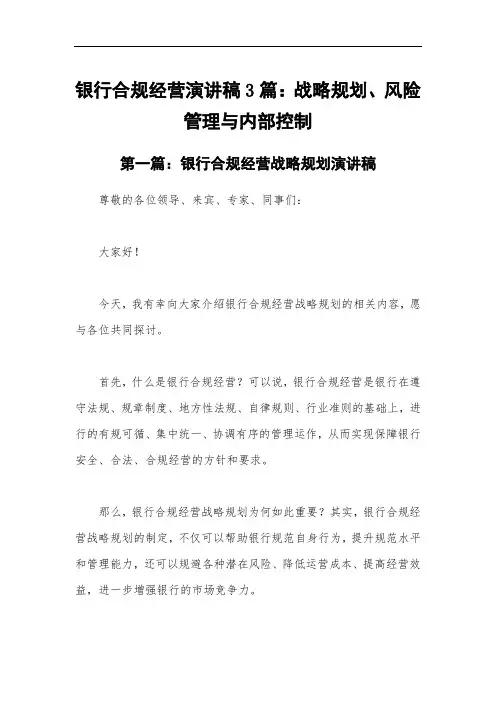 银行合规经营演讲稿3篇：战略规划、风险管理与内部控制

第一篇：银行合规经营战略规划演讲稿

尊敬的各位领导、来宾、专家、同事们：

大家好！

今天，我有幸向大家介绍银行合规经营战略规划的相关内容，愿与各位共同探讨。

首先，什么是银行合规经营？可以说，银行合规经营是银行在遵守法规、规章制度、地方性法规、自律规则、行业准则的基础上，进行的有规可循、集中统一、协调有序的管理运作，从而实现保障银行安全、合法、合规经营的方针和要求。

那么，银行合规经营战略规划为何如此重要？其实，银行合规经营战略规划的制定，不仅可以帮助银行规范自身行为，提升规范水平和管理能力，还可以规避各种潜在风险、降低运营成本、提高经营效益，进一步增强银行的市场竞争力。